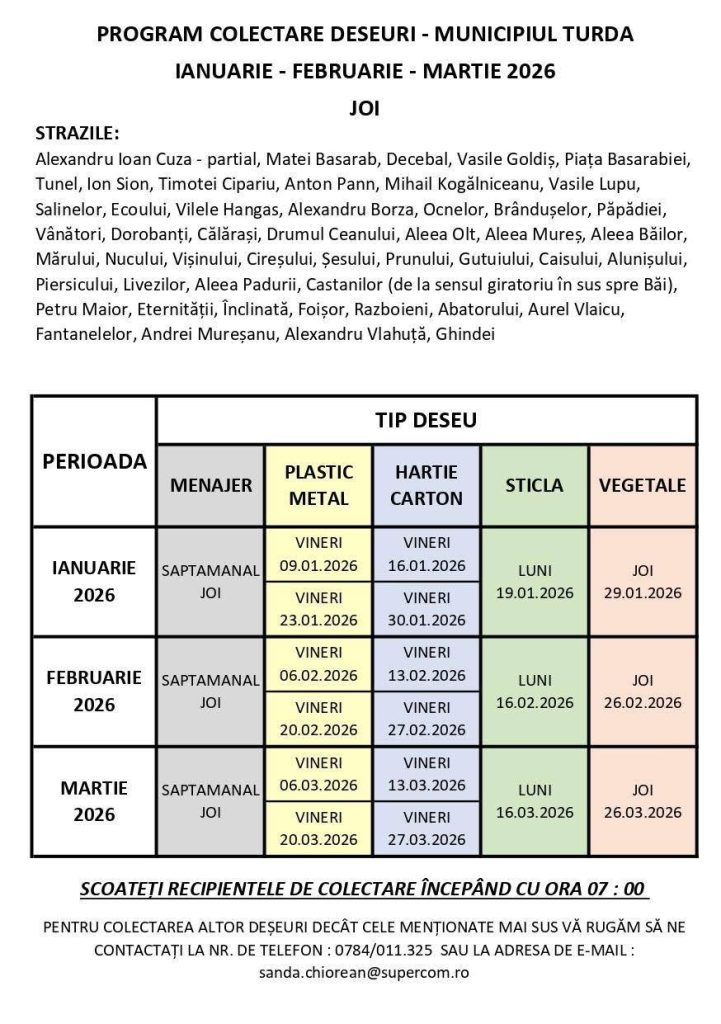 PROGRAM COLECTARE DESEURI - MUNICIPIUL TURDA

IANUARIE - FEBRUARIE - MARTIE 2026

JOI

STRAZILE:

Alexandru Ioan Cuza - partial, Matei Basarab, Decebal, Vasile Goldiș, Piața Basarabiei, Tunel, Ion Sion, Timotei Cipariu, Anton Pann, Mihail Kogălniceanu, Vasile Lupu, Salinelor, Ecoului, Vilele Hangas, Alexandru Borza, Ocnelor, Brândușelor, Păpădiei, Vânători, Dorobanți, Călărași, Drumul Ceanului, Aleea Olt, Aleea Mureș, Aleea Băilor, Mărului, Nucului, Vișinului, Cireșului, Șesului, Prunului, Gutuiului, Caisului, Alunișului, Piersicului, Livezilor, Aleea Padurii, Castanilor (de la sensul giratoriu în sus spre Băi), Petru Maior, Eternității, Înclinată, Foișor, Razboieni, Abatorului, Aurel Vlaicu, Fantanelelor, Andrei Mureșanu, Alexandru Vlahuță, Ghindei

| PERIOADA | TIP DESEU | | | | |
|---|---|---|---|---|---|
| | MENAJER | PLASTIC METAL | HARTIE CARTON | STICLA | VEGETALE |
| IANUARIE 2026 | SAPTAMANAL JOI | VINERI 09.01.2026 | VINERI 16.01.2026 | LUNI 19.01.2026 | JOI 29.01.2026 |
| | | VINERI 23.01.2026 | VINERI 30.01.2026 | | |
| FEBRUARIE 2026 | SAPTAMANAL JOI | VINERI 06.02.2026 | VINERI 13.02.2026 | LUNI 16.02.2026 | JOI 26.02.2026 |
| | | VINERI 20.02.2026 | VINERI 27.02.2026 | | |
| MARTIE 2026 | SAPTAMANAL JOI | VINERI 06.03.2026 | VINERI 13.03.2026 | LUNI 16.03.2026 | JOI 26.03.2026 |
| | | VINERI 20.03.2026 | VINERI 27.03.2026 | | |

SCOATEȚI RECIPIENTELE DE COLECTARE ÎNCEPÂND CU ORA 07 : 00

PENTRU COLECTAREA ALTOR DEȘEURI DECÂT CELE MENȚIONATE MAI SUS VĂ RUGĂM SĂ NE CONTACTAȚI LA NR. DE TELEFON : 0784/011.325 SAU LA ADRESA DE E-MAIL : sanda.chiorean@supercom.ro